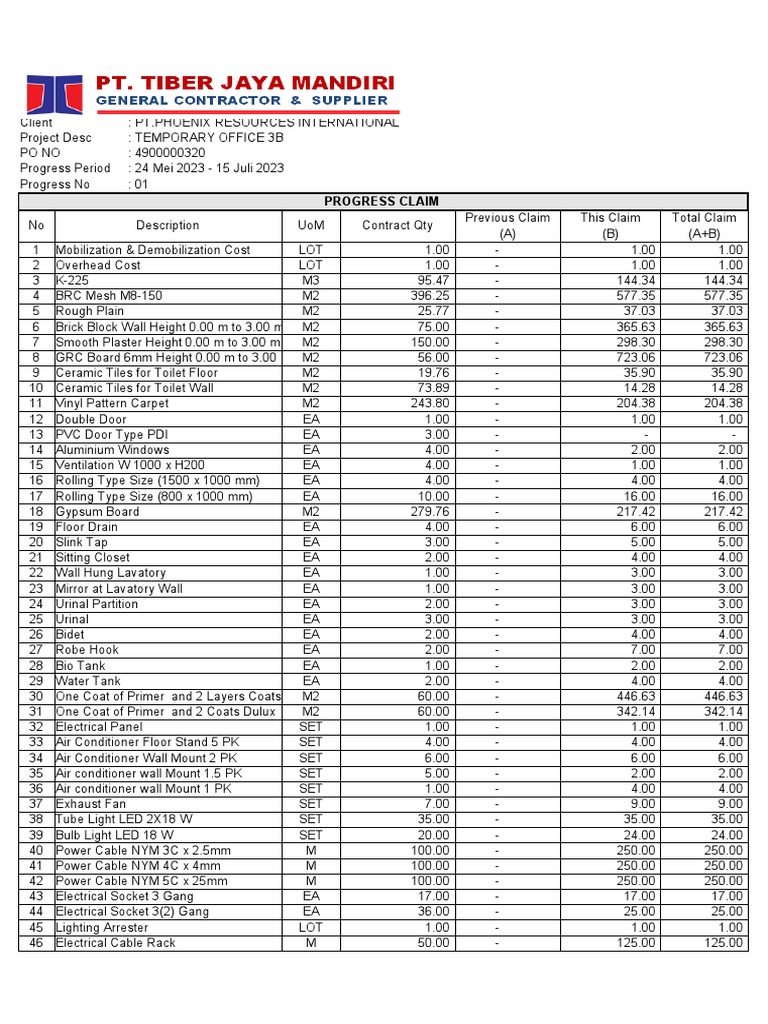 PT. TIBER JAYA MANDIRI
GENERAL CONTRACTOR & SUPPLIER

Client : PT.PHOENIX RESOURCES INTERNATIONAL
Project Desc : TEMPORARY OFFICE 3B
PO NO : 4900000320
Progress Period : 24 Mei 2023 - 15 Juli 2023
Progress No : 01

PROGRESS CLAIM

| No | Description | UoM | Contract Qty | Previous Claim (A) | This Claim (B) | Total Claim (A+B) |
|---|---|---|---|---|---|---|
| 1 | Mobilization & Demobilization Cost | LOT | 1.00 | - | 1.00 | 1.00 |
| 2 | Overhead Cost | LOT | 1.00 | - | 1.00 | 1.00 |
| 3 | K-225 | M3 | 95.47 | - | 144.34 | 144.34 |
| 4 | BRC Mesh M8-150 | M2 | 396.25 | - | 577.35 | 577.35 |
| 5 | Rough Plain | M2 | 25.77 | - | 37.03 | 37.03 |
| 6 | Brick Block Wall Height 0.00 m to 3.00 m | M2 | 75.00 | - | 365.63 | 365.63 |
| 7 | Smooth Plaster Height 0.00 m to 3.00 m | M2 | 150.00 | - | 298.30 | 298.30 |
| 8 | GRC Board 6mm Height 0.00 m to 3.00 | M2 | 56.00 | - | 723.06 | 723.06 |
| 9 | Ceramic Tiles for Toilet Floor | M2 | 19.76 | - | 35.90 | 35.90 |
| 10 | Ceramic Tiles for Toilet Wall | M2 | 73.89 | - | 14.28 | 14.28 |
| 11 | Vinyl Pattern Carpet | M2 | 243.80 | - | 204.38 | 204.38 |
| 12 | Double Door | EA | 1.00 | - | 1.00 | 1.00 |
| 13 | PVC Door Type PDI | EA | 3.00 | - | - | - |
| 14 | Aluminium Windows | EA | 4.00 | - | 2.00 | 2.00 |
| 15 | Ventilation W 1000 x H200 | EA | 4.00 | - | 1.00 | 1.00 |
| 16 | Rolling Type Size (1500 x 1000 mm) | EA | 4.00 | - | 4.00 | 4.00 |
| 17 | Rolling Type Size (800 x 1000 mm) | EA | 10.00 | - | 16.00 | 16.00 |
| 18 | Gypsum Board | M2 | 279.76 | - | 217.42 | 217.42 |
| 19 | Floor Drain | EA | 4.00 | - | 6.00 | 6.00 |
| 20 | Slink Tap | EA | 3.00 | - | 5.00 | 5.00 |
| 21 | Sitting Closet | EA | 2.00 | - | 4.00 | 4.00 |
| 22 | Wall Hung Lavatory | EA | 1.00 | - | 3.00 | 3.00 |
| 23 | Mirror at Lavatory Wall | EA | 1.00 | - | 3.00 | 3.00 |
| 24 | Urinal Partition | EA | 2.00 | - | 3.00 | 3.00 |
| 25 | Urinal | EA | 3.00 | - | 3.00 | 3.00 |
| 26 | Bidet | EA | 2.00 | - | 4.00 | 4.00 |
| 27 | Robe Hook | EA | 2.00 | - | 7.00 | 7.00 |
| 28 | Bio Tank | EA | 1.00 | - | 2.00 | 2.00 |
| 29 | Water Tank | EA | 2.00 | - | 4.00 | 4.00 |
| 30 | One Coat of Primer and 2 Layers Coats | M2 | 60.00 | - | 446.63 | 446.63 |
| 31 | One Coat of Primer and 2 Coats Dulux | M2 | 60.00 | - | 342.14 | 342.14 |
| 32 | Electrical Panel | SET | 1.00 | - | 1.00 | 1.00 |
| 33 | Air Conditioner Floor Stand 5 PK | SET | 4.00 | - | 4.00 | 4.00 |
| 34 | Air Conditioner Wall Mount 2 PK | SET | 6.00 | - | 6.00 | 6.00 |
| 35 | Air conditioner wall Mount 1.5 PK | SET | 5.00 | - | 2.00 | 2.00 |
| 36 | Air conditioner wall Mount 1 PK | SET | 1.00 | - | 4.00 | 4.00 |
| 37 | Exhaust Fan | SET | 7.00 | - | 9.00 | 9.00 |
| 38 | Tube Light LED 2X18 W | SET | 35.00 | - | 35.00 | 35.00 |
| 39 | Bulb Light LED 18 W | SET | 20.00 | - | 24.00 | 24.00 |
| 40 | Power Cable NYM 3C x 2.5mm | M | 100.00 | - | 250.00 | 250.00 |
| 41 | Power Cable NYM 4C x 4mm | M | 100.00 | - | 250.00 | 250.00 |
| 42 | Power Cable NYM 5C x 25mm | M | 100.00 | - | 250.00 | 250.00 |
| 43 | Electrical Socket 3 Gang | EA | 17.00 | - | 17.00 | 17.00 |
| 44 | Electrical Socket 3(2) Gang | EA | 36.00 | - | 25.00 | 25.00 |
| 45 | Lighting Arrester | LOT | 1.00 | - | 1.00 | 1.00 |
| 46 | Electrical Cable Rack | M | 50.00 | - | 125.00 | 125.00 |